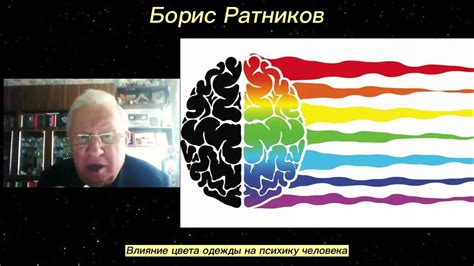 Борис Ратников

Влияние цвета одежды на психику человека